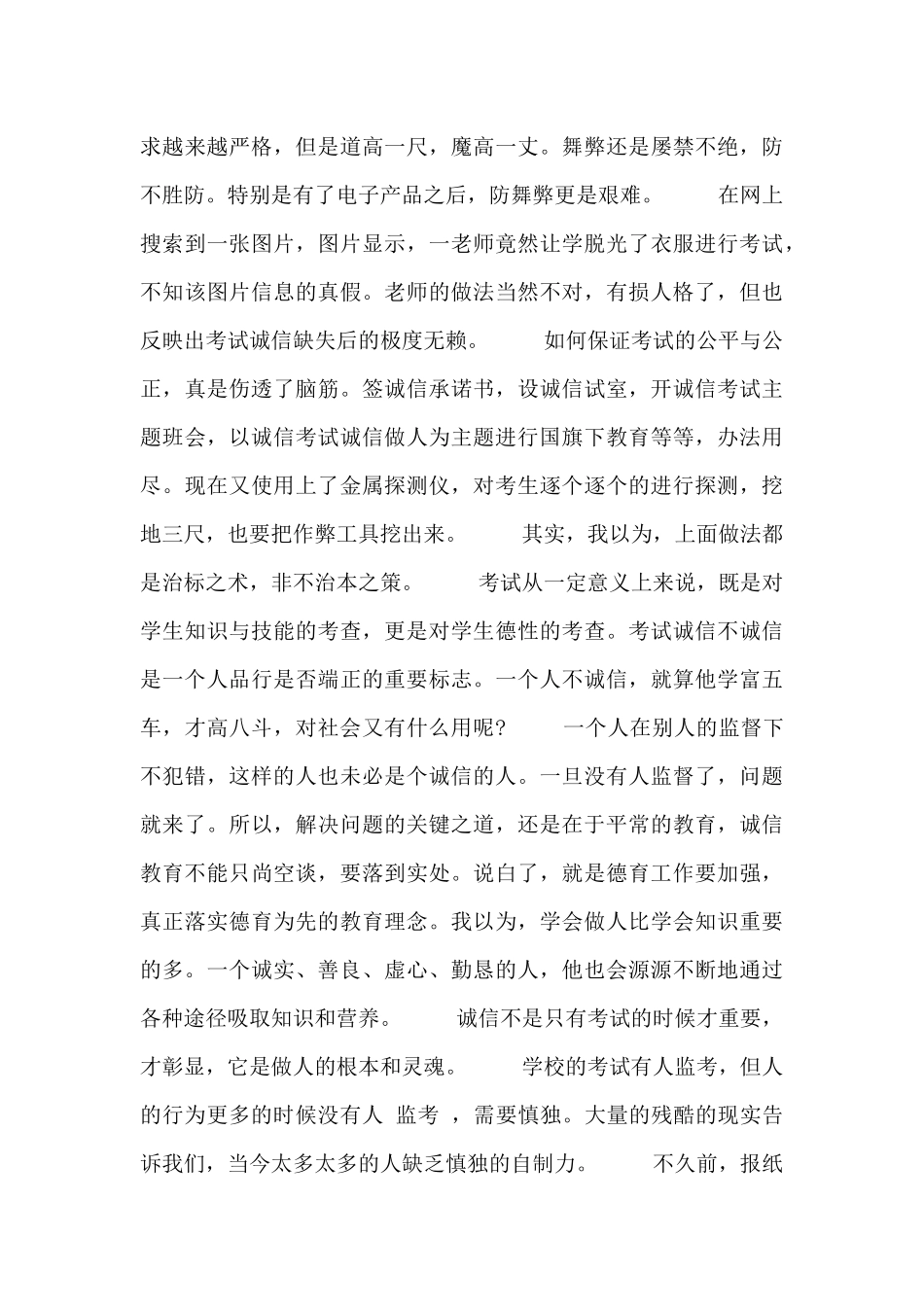 求越来越严格，但是道高一尺，魔高一丈。舞弊还是屡禁不绝，防不胜防。特别是有了电子产品之后，防舞弊更是艰难。 在网上搜索到一张图片，图片显示，一老师竟然让学脱光了衣服进行考试，不知该图片信息的真假。老师的做法当然不对，有损人格了，但也反映出考试诚信缺失后的极度无赖。 如何保证考试的公平与公正，真是伤透了脑筋。签诚信承诺书，设诚信试室，开诚信考试主题班会，以诚信考试诚信做人为主题进行国旗下教育等等，办法用尽。现在又使用上了金属探测仪，对考生逐个逐个的进行探测，挖地三尺，也要把作弊工具挖出来。 其实，我以为，上面做法都是治标之术，非不治本之策。 考试从一定意义上来说，既是对学生知识与技能的考查，更是对学生德性的考查。考试诚信不诚信是一个人品行是否端正的重要标志。一个人不诚信，就算他学富五车，才高八斗，对社会又有什么用呢? 一个人在别人的监督下不犯错，这样的人也未必是个诚信的人。一旦没有人监督了，问题就来了。所以，解决问题的关键之道，还是在于平常的教育，诚信教育不能只尚空谈，要落到实处。说白了，就是德育工作要加强，真正落实德育为先的教育理念。我以为，学会做人比学会知识重要的多。一个诚实、善良、虚心、勤恳的人，他也会源源不断地通过各种途径吸取知识和营养。 诚信不是只有考试的时候才重要，才彰显，它是做人的根本和灵魂。 学校的考试有人监考，但人的行为更多的时候没有人 监考 ，需要慎独。大量的残酷的现实告诉我们，当今太多太多的人缺乏慎独的自制力。 不久前，报纸